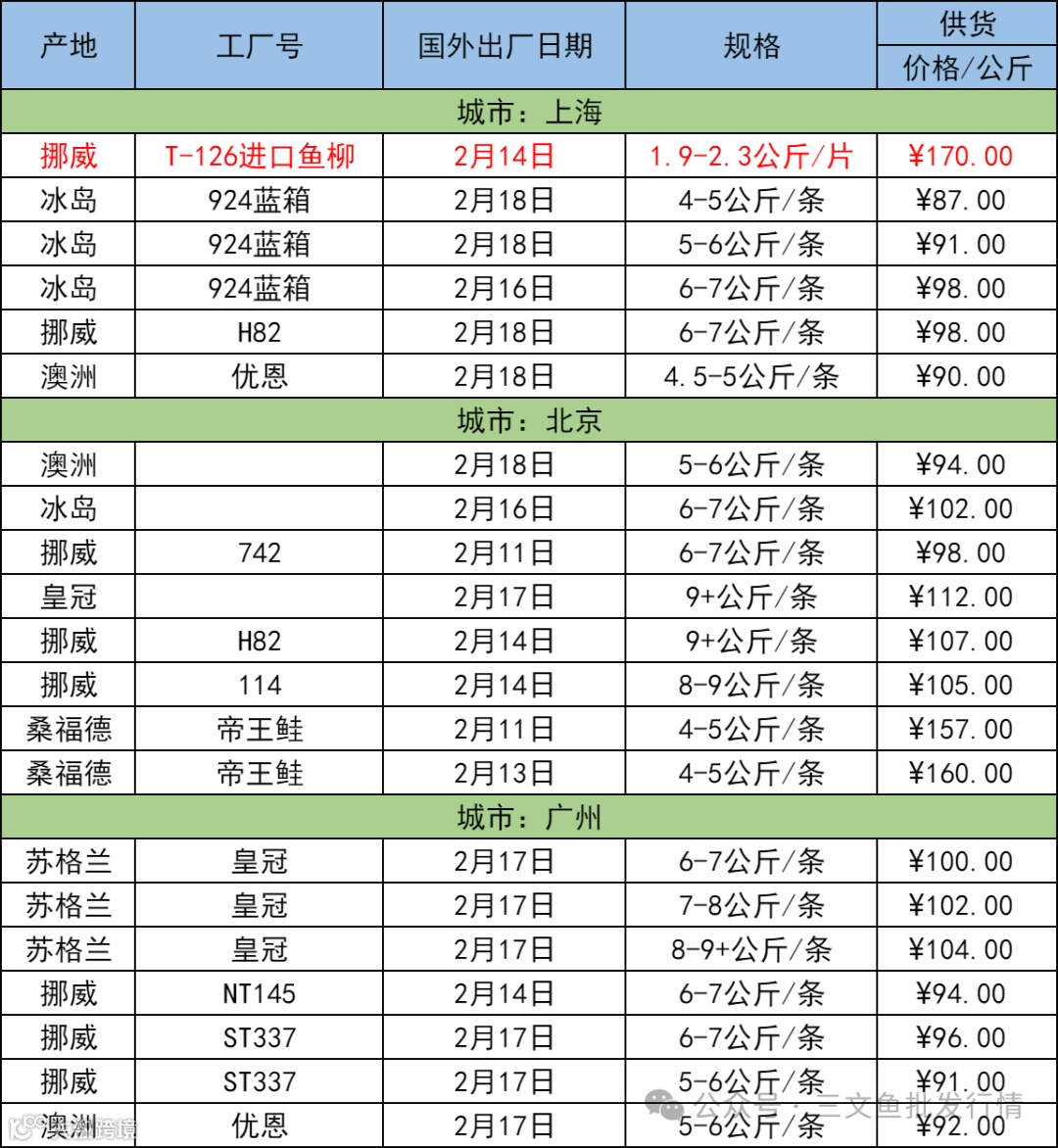 | 产地 | 工厂号 | 国外出厂日期 | 规格 | 供货 价格/公斤 |
|---|---|---|---|---|
| 城市：上海 | | | | |
| 挪威 | T-126进口鱼柳 | 2月14日 | 1.9-2.3公斤/片 | ¥170.00 |
| 冰岛 | 924蓝箱 | 2月18日 | 4-5公斤/条 | ¥87.00 |
| 冰岛 | 924蓝箱 | 2月18日 | 5-6公斤/条 | ¥91.00 |
| 冰岛 | 924蓝箱 | 2月16日 | 6-7公斤/条 | ¥98.00 |
| 挪威 | H82 | 2月18日 | 6-7公斤/条 | ¥98.00 |
| 澳洲 | 优恩 | 2月18日 | 4.5-5公斤/条 | ¥90.00 |
| 城市：北京 | | | | |
| 澳洲 | | 2月18日 | 5-6公斤/条 | ¥94.00 |
| 冰岛 | | 2月16日 | 6-7公斤/条 | ¥102.00 |
| 挪威 | 742 | 2月11日 | 6-7公斤/条 | ¥98.00 |
| 皇冠 | | 2月17日 | 9+公斤/条 | ¥112.00 |
| 挪威 | H82 | 2月14日 | 9+公斤/条 | ¥107.00 |
| 挪威 | 114 | 2月14日 | 8-9公斤/条 | ¥105.00 |
| 桑福德 | 帝王鲑 | 2月11日 | 4-5公斤/条 | ¥157.00 |
| 桑福德 | 帝王鲑 | 2月13日 | 4-5公斤/条 | ¥160.00 |
| 城市：广州 | | | | |
| 苏格兰 | 皇冠 | 2月17日 | 6-7公斤/条 | ¥100.00 |
| 苏格兰 | 皇冠 | 2月17日 | 7-8公斤/条 | ¥102.00 |
| 苏格兰 | 皇冠 | 2月17日 | 8-9+公斤/条 | ¥104.00 |
| 挪威 | NT145 | 2月14日 | 6-7公斤/条 | ¥94.00 |
| 挪威 | ST337 | 2月17日 | 6-7公斤/条 | ¥96.00 |
| 挪威 | ST337 | 2月17日 | 5-6公斤/条 | ¥91.00 |
| 澳洲 | 优恩 | 2月17日 | 5-6公斤/条 | ¥92.00 |

公众号 · 三文鱼批发行情
澳洲跨境